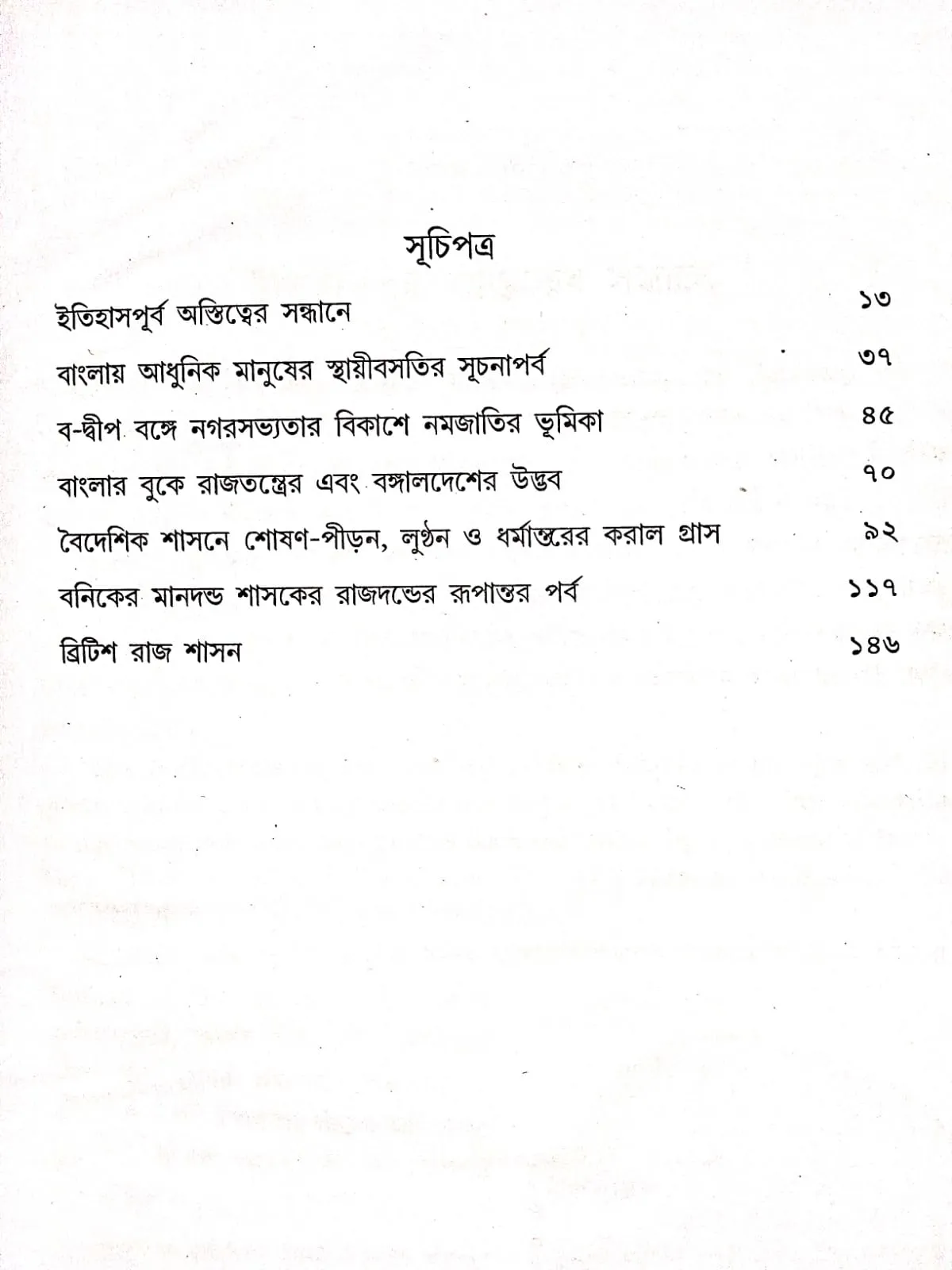 সূচিপত্র

ইতিহাসপূর্ব অস্তিত্বের সন্ধানে ১৩

বাংলায় আধুনিক মানুষের স্থায়ীবসতির সূচনাপর্ব ৩৭

ব-দ্বীপ বঙ্গে নগরসভ্যতার বিকাশে নমজাতির ভূমিকা ৪৫

বাংলার বুকে রাজতন্ত্রের এবং বঙ্গালদেশের উদ্ভব ৭০

বৈদেশিক শাসনে শোষণ-পীড়ন, লুণ্ঠন ও ধর্মান্তরের করাল গ্রাস ৯২

বনিকের মানদন্ড শাসকের রাজদন্ডের রূপান্তর পর্ব ১১৭

ব্রিটিশ রাজ শাসন ১৪৬